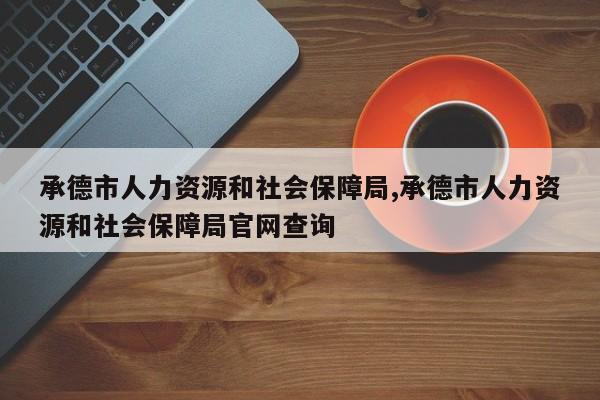 承德市人力资源和社会保障局,承德市人力资源和社会保障局官网查询